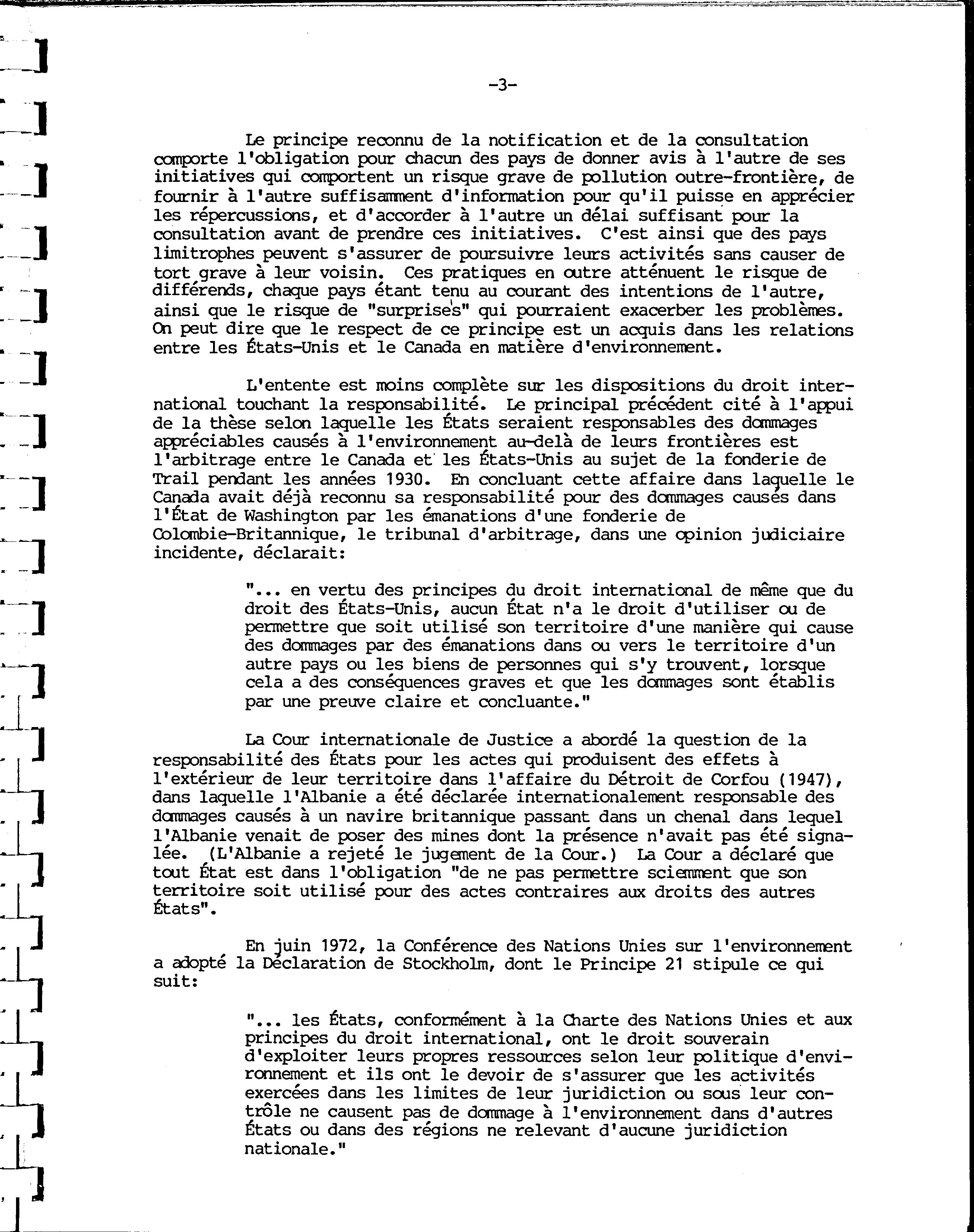 -3-

Le principe reconnu de la notification et de la consultation comporte l'obligation pour chacun des pays de donner avis à l'autre de ses initiatives qui comportent un risque grave de pollution outre-frontière, de fournir à l'autre suffisamment d'information pour qu'il puisse en apprécier les répercussions, et d'accorder à l'autre un délai suffisant pour la consultation avant de prendre ces initiatives. C'est ainsi que des pays limitrophes peuvent s'assurer de poursuivre leurs activités sans causer de tort grave à leur voisin. Ces pratiques en outre atténuent le risque de différends, chaque pays étant tenu au courant des intentions de l'autre, ainsi que le risque de "surprises" qui pourraient exacerber les problèmes. On peut dire que le respect de ce principe est un acquis dans les relations entre les États-Unis et le Canada en matière d'environnement.

L'entente est moins complète sur les dispositions du droit international touchant la responsabilité. Le principal précédent cité à l'appui de la thèse selon laquelle les États seraient responsables des dommages appréciables causés à l'environnement au-delà de leurs frontières est l'arbitrage entre le Canada et les États-Unis au sujet de la fonderie de Trail pendant les années 1930. En concluant cette affaire dans laquelle le Canada avait déjà reconnu sa responsabilité pour des dommages causés dans l'État de Washington par les émanations d'une fonderie de Colombie-Britannique, le tribunal d'arbitrage, dans une opinion judiciaire incidente, déclarait:

"... en vertu des principes du droit international de même que du droit des États-Unis, aucun État n'a le droit d'utiliser ou de permettre que soit utilisé son territoire d'une manière qui cause des dommages par des émanations dans ou vers le territoire d'un autre pays ou les biens de personnes qui s'y trouvent, lorsque cela a des conséquences graves et que les dommages sont établis par une preuve claire et concluante."

La Cour internationale de Justice a abordé la question de la responsabilité des États pour les actes qui produisent des effets à l'extérieur de leur territoire dans l'affaire du Détroit de Corfou (1947), dans laquelle l'Albanie a été déclarée internationalement responsable des dommages causés à un navire britannique passant dans un chenal dans lequel l'Albanie venait de poser des mines dont la présence n'avait pas été signalée. (L'Albanie a rejeté le jugement de la Cour.) La Cour a déclaré que tout État est dans l'obligation "de ne pas permettre sciemment que son territoire soit utilisé pour des actes contraires aux droits des autres États".

En juin 1972, la Conférence des Nations Unies sur l'environnement a adopté la Déclaration de Stockholm, dont le Principe 21 stipule ce qui suit:

"... les États, conformément à la Charte des Nations Unies et aux principes du droit international, ont le droit souverain d'exploiter leurs propres ressources selon leur politique d'environnement et ils ont le devoir de s'assurer que les activités exercées dans les limites de leur juridiction ou sous leur contrôle ne causent pas de dommage à l'environnement dans d'autres États ou dans des régions ne relevant d'aucune juridiction nationale."